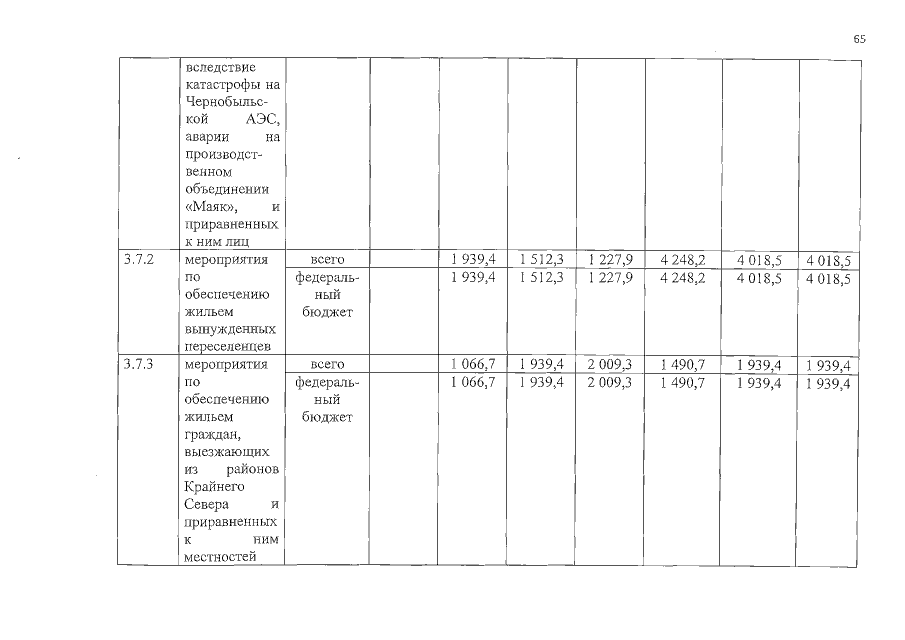 65

|  |  |  |  |  |  |  |  |  |  |
|---|---|---|---|---|---|---|---|---|---|
|  | вследствие катастрофы на Чернобыльской АЭС, аварии на производственном объединении «Маяк», и приравненных к ним лиц |  |  |  |  |  |  |  |  |
| 3.7.2 | мероприятия по обеспечению жильем вынужденных переселенцев | всего |  | 1 939,4 | 1 512,3 | 1 227,9 | 4 248,2 | 4 018,5 | 4 018,5 |
|  |  | федеральный бюджет |  | 1 939,4 | 1 512,3 | 1 227,9 | 4 248,2 | 4 018,5 | 4 018,5 |
| 3.7.3 | мероприятия по обеспечению жильем граждан, выезжающих из районов Крайнего Севера и приравненных к ним местностей | всего |  | 1 066,7 | 1 939,4 | 2 009,3 | 1 490,7 | 1 939,4 | 1 939,4 |
|  |  | федеральный бюджет |  | 1 066,7 | 1 939,4 | 2 009,3 | 1 490,7 | 1 939,4 | 1 939,4 |